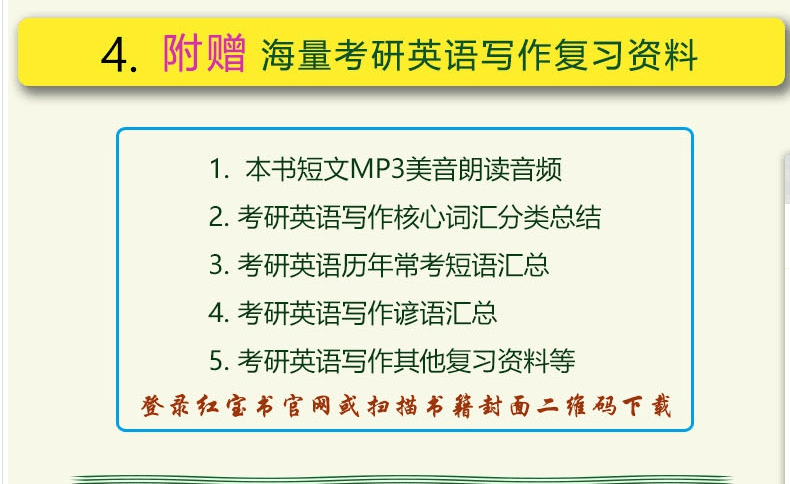 4. 附赠 海量考研英语写作复习资料

1. 本书短文MP3美音朗读音频
2. 考研英语写作核心词汇分类总结
3. 考研英语历年常考短语汇总
4. 考研英语写作谚语汇总
5. 考研英语写作其他复习资料等

登录红宝书官网或扫描书籍封面二维码下载